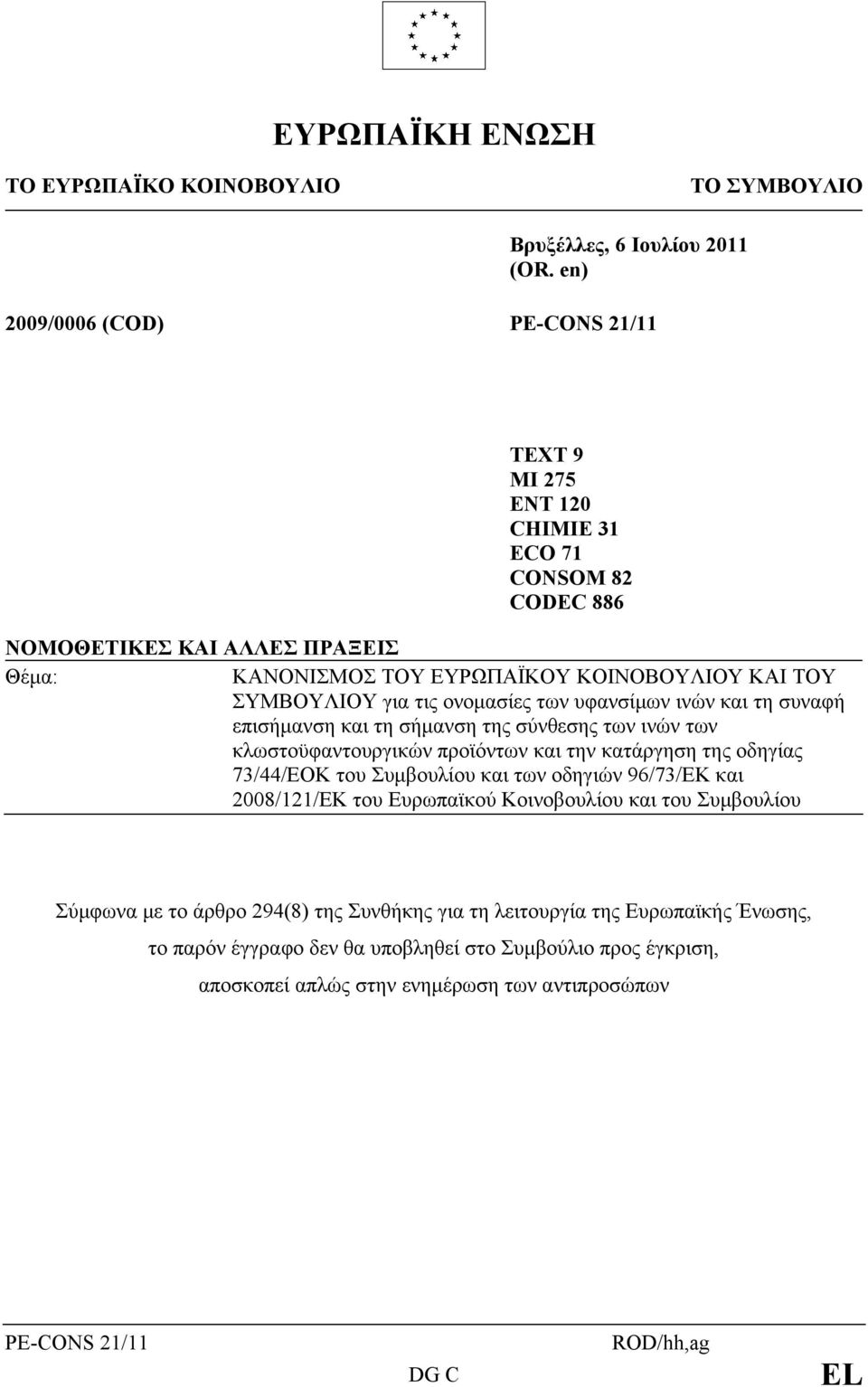 ΕΥΡΩΠΑΪΚΗ ΕΝΩΣΗ

ΤΟ ΕΥΡΩΠΑΪΚΟ ΚΟΙΝΟΒΟΥΛΙΟ

ΤΟ ΣΥΜΒΟΥΛΙΟ

Βρυξέλλες, 6 Ιουλίου 2011 (OR. en)

2009/0006 (COD)

PE-CONS 21/11

TEXT 9
MI 275
ENT 120
CHIMIE 31
ECO 71
CONSOM 82
CODEC 886

ΝΟΜΟΘΕΤΙΚΕΣ ΚΑΙ ΑΛΛΕΣ ΠΡΑΞΕΙΣ

Θέμα: ΚΑΝΟΝΙΣΜΟΣ ΤΟΥ ΕΥΡΩΠΑΪΚΟΥ ΚΟΙΝΟΒΟΥΛΙΟΥ ΚΑΙ ΤΟΥ ΣΥΜΒΟΥΛΙΟΥ για τις ονομασίες των υφανσίμων ινών και τη συναφή επισήμανση και τη σήμανση της σύνθεσης των ινών των κλωστοϋφαντουργικών προϊόντων και την κατάργηση της οδηγίας 73/44/ΕΟΚ του Συμβουλίου και των οδηγιών 96/73/ΕΚ και 2008/121/ΕΚ του Ευρωπαϊκού Κοινοβουλίου και του Συμβουλίου

Σύμφωνα με το άρθρο 294(8) της Συνθήκης για τη λειτουργία της Ευρωπαϊκής Ένωσης, το παρόν έγγραφο δεν θα υποβληθεί στο Συμβούλιο προς έγκριση, αποσκοπεί απλώς στην ενημέρωση των αντιπροσώπων

PE-CONS 21/11

ROD/hh,ag

DG C

EL